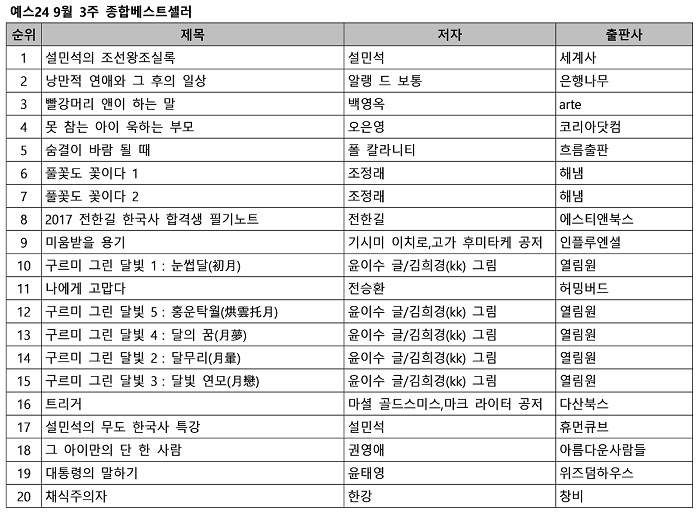 예스24 9월 3주 종합베스트셀러

| 순위 | 제목 | 저자 | 출판사 |
|---|---|---|---|
| 1 | 설민석의 조선왕조실록 | 설민석 | 세계사 |
| 2 | 낭만적 연애와 그 후의 일상 | 알랭 드 보통 | 은행나무 |
| 3 | 빨강머리 앤이 하는 말 | 백영옥 | arte |
| 4 | 못 참는 아이 욱하는 부모 | 오은영 | 코리아닷컴 |
| 5 | 숨결이 바람 될 때 | 폴 칼라니티 | 흐름출판 |
| 6 | 풀꽃도 꽃이다 1 | 조정래 | 해냄 |
| 7 | 풀꽃도 꽃이다 2 | 조정래 | 해냄 |
| 8 | 2017 전한길 한국사 합격생 필기노트 | 전한길 | 에스티앤북스 |
| 9 | 미움받을 용기 | 기시미 이치로,고가 후미타케 공저 | 인플루엔셜 |
| 10 | 구르미 그린 달빛 1 : 눈썹달(初月) | 윤이수 글/김희경(kk) 그림 | 열림원 |
| 11 | 나에게 고맙다 | 전승환 | 허밍버드 |
| 12 | 구르미 그린 달빛 5 : 홍운탁월(烘雲托月) | 윤이수 글/김희경(kk) 그림 | 열림원 |
| 13 | 구르미 그린 달빛 4 : 달의 꿈(月夢) | 윤이수 글/김희경(kk) 그림 | 열림원 |
| 14 | 구르미 그린 달빛 2 : 달무리(月暈) | 윤이수 글/김희경(kk) 그림 | 열림원 |
| 15 | 구르미 그린 달빛 3 : 달빛 연모(月戀) | 윤이수 글/김희경(kk) 그림 | 열림원 |
| 16 | 트리거 | 마셜 골드스미스,마크 라이터 공저 | 다산북스 |
| 17 | 설민석의 무도 한국사 특강 | 설민석 | 휴먼큐브 |
| 18 | 그 아이만의 단 한 사람 | 권영애 | 아름다운사람들 |
| 19 | 대통령의 말하기 | 윤태영 | 위즈덤하우스 |
| 20 | 채식주의자 | 한강 | 창비 |